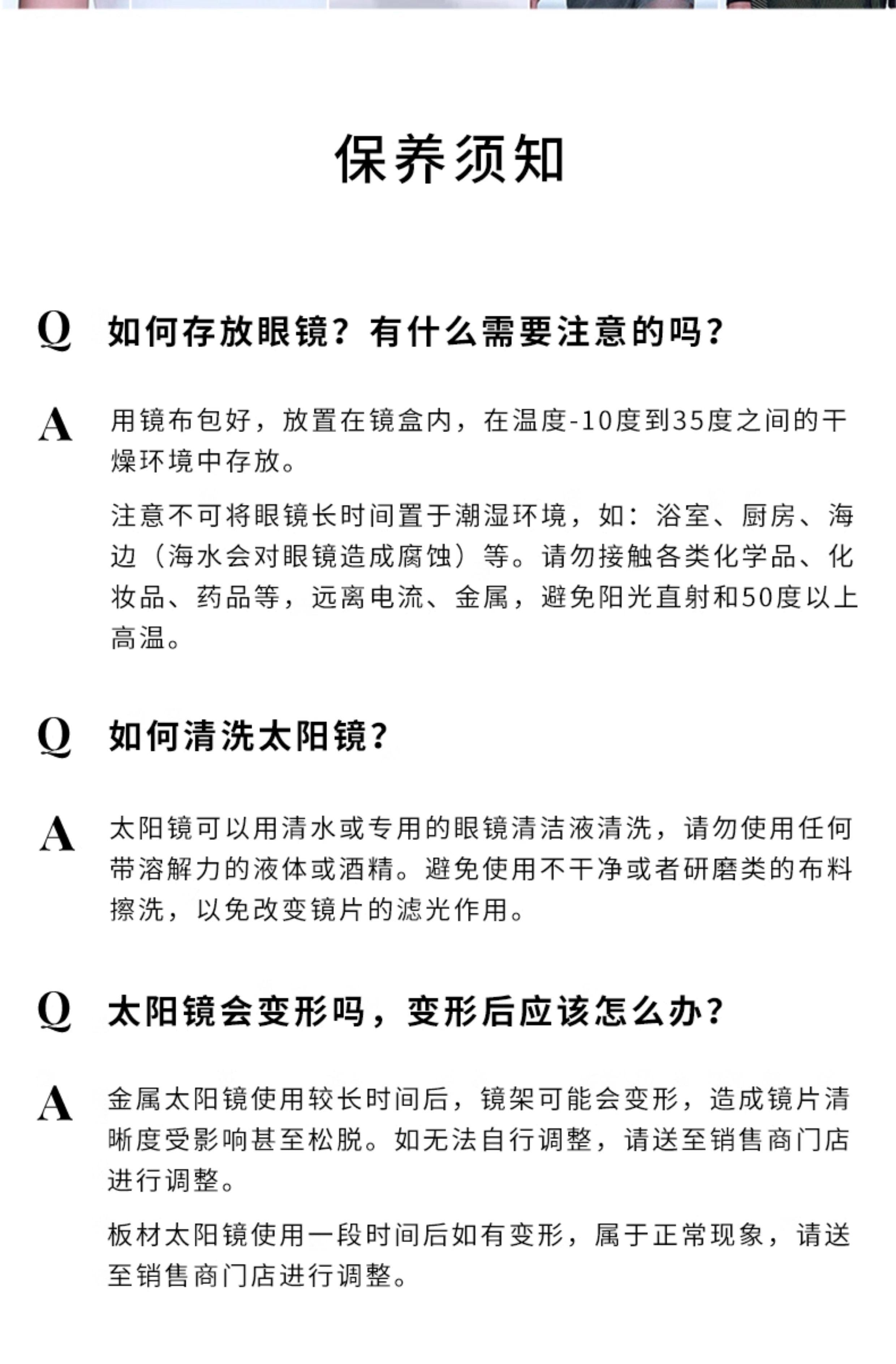 保养须知

Q 如何存放眼镜？有什么需要注意的吗？

A 用镜布包好，放置在镜盒内，在温度-10度到35度之间的干燥环境中存放。

注意不可将眼镜长时间置于潮湿环境，如：浴室、厨房、海边（海水会对眼镜造成腐蚀）等。请勿接触各类化学品、化妆品、药品等，远离电流、金属，避免阳光直射和50度以上高温。

Q 如何清洗太阳镜？

A 太阳镜可以用清水或专用的眼镜清洁液清洗，请勿使用任何带溶解力的液体或酒精。避免使用不干净或者研磨类的布料擦洗，以免改变镜片的滤光作用。

Q 太阳镜会变形吗，变形后应该怎么办？

A 金属太阳镜使用较长时间后，镜架可能会变形，造成镜片清晰度受影响甚至松脱。如无法自行调整，请送至销售商门店进行调整。

板材太阳镜使用一段时间后如有变形，属于正常现象，请送至销售商门店进行调整。